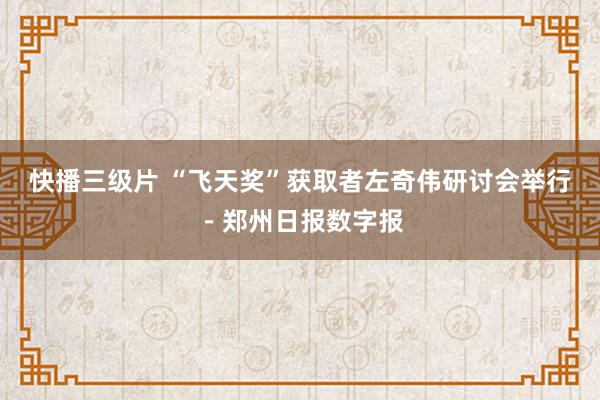 快播三级片 “飞天奖”获取者左奇伟研讨会举行 - 郑州日报数字报